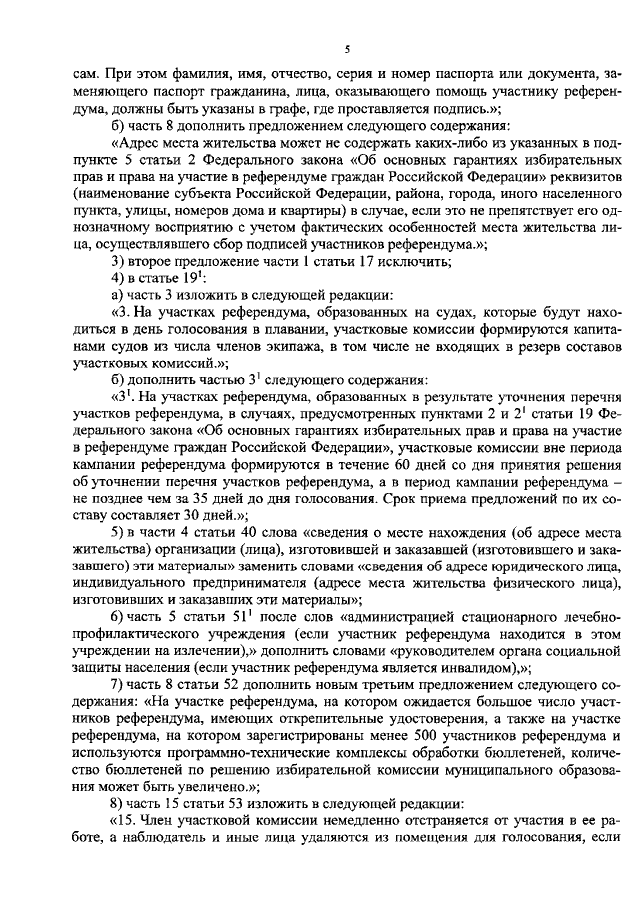 5

сам. При этом фамилия, имя, отчество, серия и номер паспорта или документа, заменяющего паспорт гражданина, лица, оказывающего помощь участнику референдума, должны быть указаны в графе, где проставляется подпись.»;

б) часть 8 дополнить предложением следующего содержания:

«Адрес места жительства может не содержать каких-либо из указанных в подпункте 5 статьи 2 Федерального закона «Об основных гарантиях избирательных прав и права на участие в референдуме граждан Российской Федерации» реквизитов (наименование субъекта Российской Федерации, района, города, иного населенного пункта, улицы, номеров дома и квартиры) в случае, если это не препятствует его однозначному восприятию с учетом фактических особенностей места жительства лица, осуществлявшего сбор подписей участников референдума.»;

3) второе предложение части 1 статьи 17 исключить;

4) в статье $19^1$:

а) часть 3 изложить в следующей редакции:

«3. На участках референдума, образованных на судах, которые будут находиться в день голосования в плавании, участковые комиссии формируются капитанами судов из числа членов экипажа, в том числе не входящих в резерв составов участковых комиссий.»;

б) дополнить частью $3^1$ следующего содержания:

«$3^1$. На участках референдума, образованных в результате уточнения перечня участков референдума, в случаях, предусмотренных пунктами 2 и $2^1$ статьи 19 Федерального закона «Об основных гарантиях избирательных прав и права на участие в референдуме граждан Российской Федерации», участковые комиссии вне периода кампании референдума формируются в течение 60 дней со дня принятия решения об уточнении перечня участков референдума, а в период кампании референдума – не позднее чем за 35 дней до дня голосования. Срок приема предложений по их составу составляет 30 дней.»;

5) в части 4 статьи 40 слова «сведения о месте нахождения (об адресе места жительства) организации (лица), изготовившей и заказавшей (изготовившего и заказавшего) эти материалы» заменить словами «сведения об адресе юридического лица, индивидуального предпринимателя (адресе места жительства физического лица), изготовивших и заказавших эти материалы»;

6) часть 5 статьи $51^1$ после слов «администрацией стационарного лечебно-профилактического учреждения (если участник референдума находится в этом учреждении на излечении),» дополнить словами «руководителем органа социальной защиты населения (если участник референдума является инвалидом),»;

7) часть 8 статьи 52 дополнить новым третьим предложением следующего содержания: «На участке референдума, на котором ожидается большое число участников референдума, имеющих открепительные удостоверения, а также на участке референдума, на котором зарегистрированы менее 500 участников референдума и используются программно-технические комплексы обработки бюллетеней, количество бюллетеней по решению избирательной комиссии муниципального образования может быть увеличено.»;

8) часть 15 статьи 53 изложить в следующей редакции:

«15. Член участковой комиссии немедленно отстраняется от участия в ее работе, а наблюдатель и иные лица удаляются из помещения для голосования, если